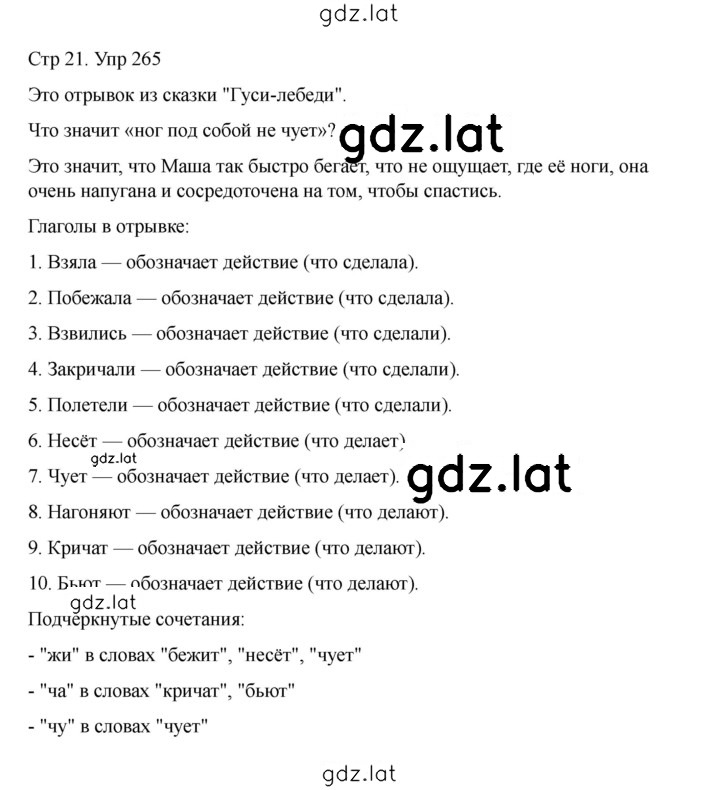 gdz.lat

Стр 21. Упр 265

Это отрывок из сказки "Гуси-лебеди".

Что значит «ног под собой не чует»? gdz.lat

Это значит, что Маша так быстро бегает, что не ощущает, где её ноги, она очень напугана и сосредоточена на том, чтобы спастись.

Глаголы в отрывке:

1. Взяла — обозначает действие (что сделала).

2. Побежала — обозначает действие (что сделала).

3. Взвились — обозначает действие (что сделали).

4. Закричали — обозначает действие (что сделали).

5. Полетели — обозначает действие (что сделали).

6. Несёт — обозначает действие (что делает)

gdz.lat

7. Чует — обозначает действие (что делает). gdz.lat

8. Нагоняют — обозначает действие (что делают).

9. Кричат — обозначает действие (что делают).

10. Бьют — обозначает действие (что делают).

gdz.lat

Подчеркнутые сочетания:

- "жи" в словах "бежит", "несёт", "чует"

- "ча" в словах "кричат", "бьют"

- "чу" в словах "чует"

gdz.lat